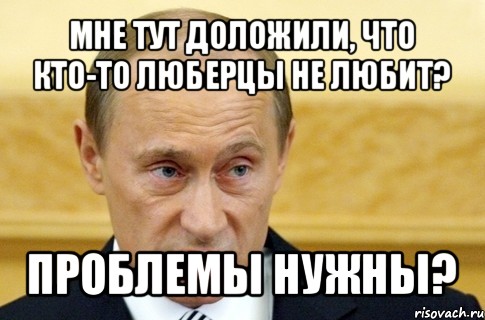 МНЕ ТУТ ДОЛОЖИЛИ, ЧТО КТО-ТО ЛЮБЕРЦЫ НЕ ЛЮБИТ?

ПРОБЛЕМЫ НУЖНЫ?

risovach.ru